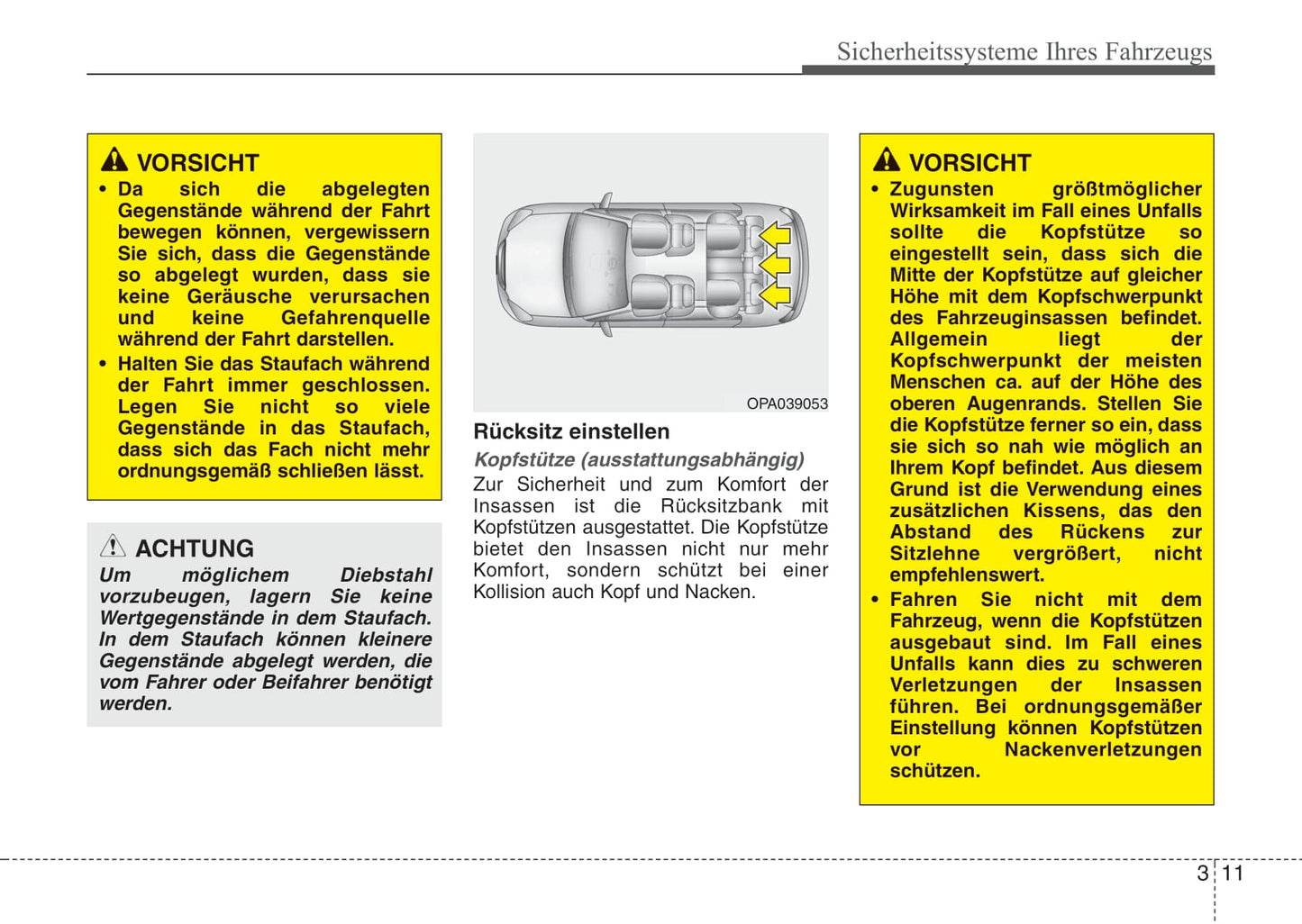 Sicherheitssysteme Ihres Fahrzeugs

VORSICHT

• Da sich die abgelegten Gegenstände während der Fahrt bewegen können, vergewissern Sie sich, dass die Gegenstände so abgelegt wurden, dass sie keine Geräusche verursachen und keine Gefahrenquelle während der Fahrt darstellen.

• Halten Sie das Staufach während der Fahrt immer geschlossen. Legen Sie nicht so viele Gegenstände in das Staufach, dass sich das Fach nicht mehr ordnungsgemäß schließen lässt.

ACHTUNG

Um möglichem Diebstahl vorzubeugen, lagern Sie keine Wertgegenstände in dem Staufach. In dem Staufach können kleinere Gegenstände abgelegt werden, die vom Fahrer oder Beifahrer benötigt werden.

OPA039053

Rücksitz einstellen

Kopfstütze (ausstattungsabhängig)

Zur Sicherheit und zum Komfort der Insassen ist die Rücksitzbank mit Kopfstützen ausgestattet. Die Kopfstütze bietet den Insassen nicht nur mehr Komfort, sondern schützt bei einer Kollision auch Kopf und Nacken.

VORSICHT

• Zugunsten größtmöglicher Wirksamkeit im Fall eines Unfalls sollte die Kopfstütze so eingestellt sein, dass sich die Mitte der Kopfstütze auf gleicher Höhe mit dem Kopfschwerpunkt des Fahrzeuginsassen befindet. Allgemein liegt der Kopfschwerpunkt der meisten Menschen ca. auf der Höhe des oberen Augenrands. Stellen Sie die Kopfstütze ferner so ein, dass sie sich so nah wie möglich an Ihrem Kopf befindet. Aus diesem Grund ist die Verwendung eines zusätzlichen Kissens, das den Abstand des Rückens zur Sitzlehne vergrößert, nicht empfehlenswert.

• Fahren Sie nicht mit dem Fahrzeug, wenn die Kopfstützen ausgebaut sind. Im Fall eines Unfalls kann dies zu schweren Verletzungen der Insassen führen. Bei ordnungsgemäßer Einstellung können Kopfstützen vor Nackenverletzungen schützen.

3 11